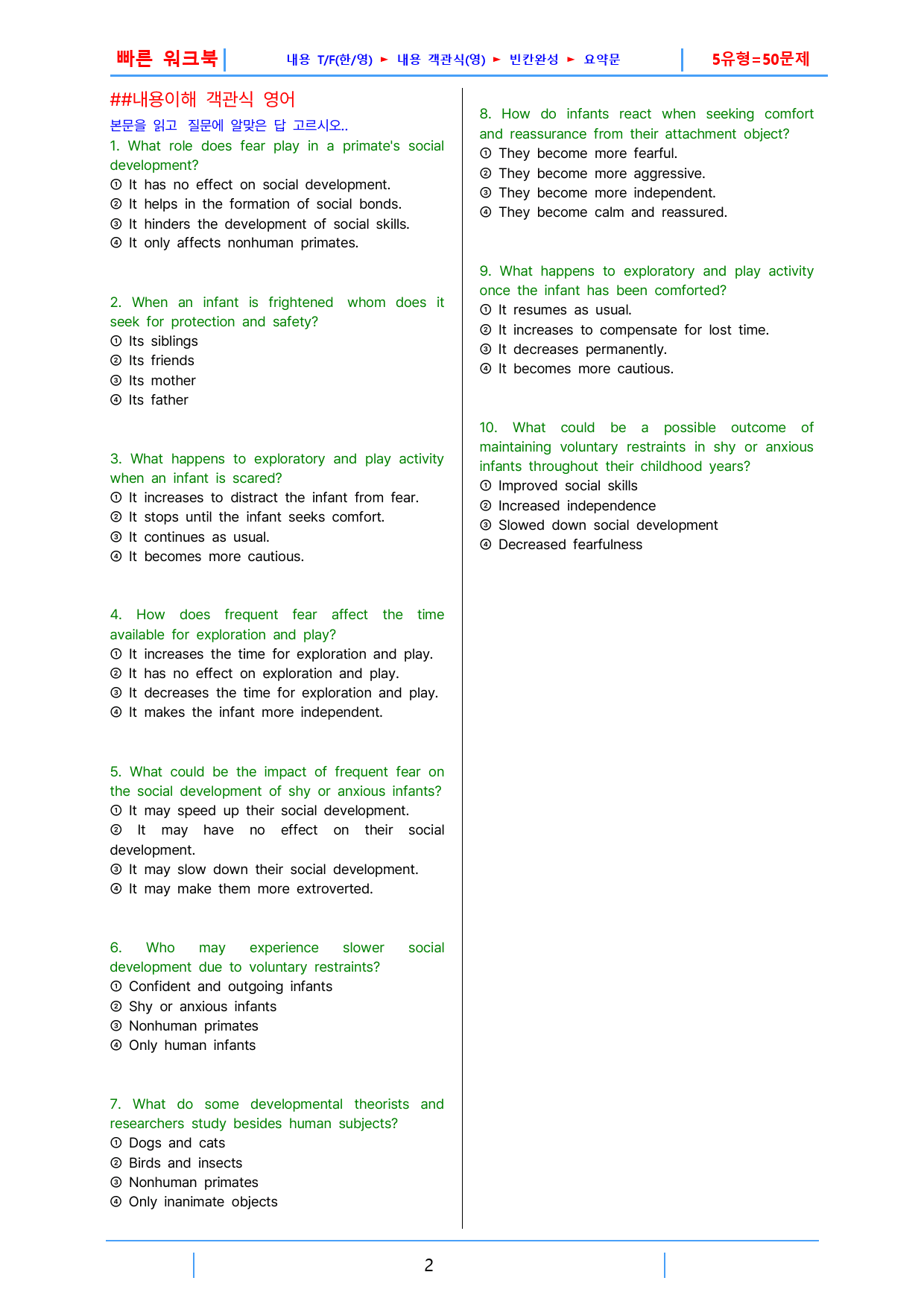 빠른 워크북

내용 T/F(한/영) ► 내용 객관식(영) ► 빈칸완성 ► 요약문

5유형=50문제

##내용이해 객관식 영어

본문을 읽고 질문에 알맞은 답 고르시오..

1. What role does fear play in a primate's social development?
① It has no effect on social development.
② It helps in the formation of social bonds.
③ It hinders the development of social skills.
④ It only affects nonhuman primates.

2. When an infant is frightened whom does it seek for protection and safety?
① Its siblings
② Its friends
③ Its mother
④ Its father

3. What happens to exploratory and play activity when an infant is scared?
① It increases to distract the infant from fear.
② It stops until the infant seeks comfort.
③ It continues as usual.
④ It becomes more cautious.

4. How does frequent fear affect the time available for exploration and play?
① It increases the time for exploration and play.
② It has no effect on exploration and play.
③ It decreases the time for exploration and play.
④ It makes the infant more independent.

5. What could be the impact of frequent fear on the social development of shy or anxious infants?
① It may speed up their social development.
② It may have no effect on their social development.
③ It may slow down their social development.
④ It may make them more extroverted.

6. Who may experience slower social development due to voluntary restraints?
① Confident and outgoing infants
② Shy or anxious infants
③ Nonhuman primates
④ Only human infants

7. What do some developmental theorists and researchers study besides human subjects?
① Dogs and cats
② Birds and insects
③ Nonhuman primates
④ Only inanimate objects

8. How do infants react when seeking comfort and reassurance from their attachment object?
① They become more fearful.
② They become more aggressive.
③ They become more independent.
④ They become calm and reassured.

9. What happens to exploratory and play activity once the infant has been comforted?
① It resumes as usual.
② It increases to compensate for lost time.
③ It decreases permanently.
④ It becomes more cautious.

10. What could be a possible outcome of maintaining voluntary restraints in shy or anxious infants throughout their childhood years?
① Improved social skills
② Increased independence
③ Slowed down social development
④ Decreased fearfulness

2